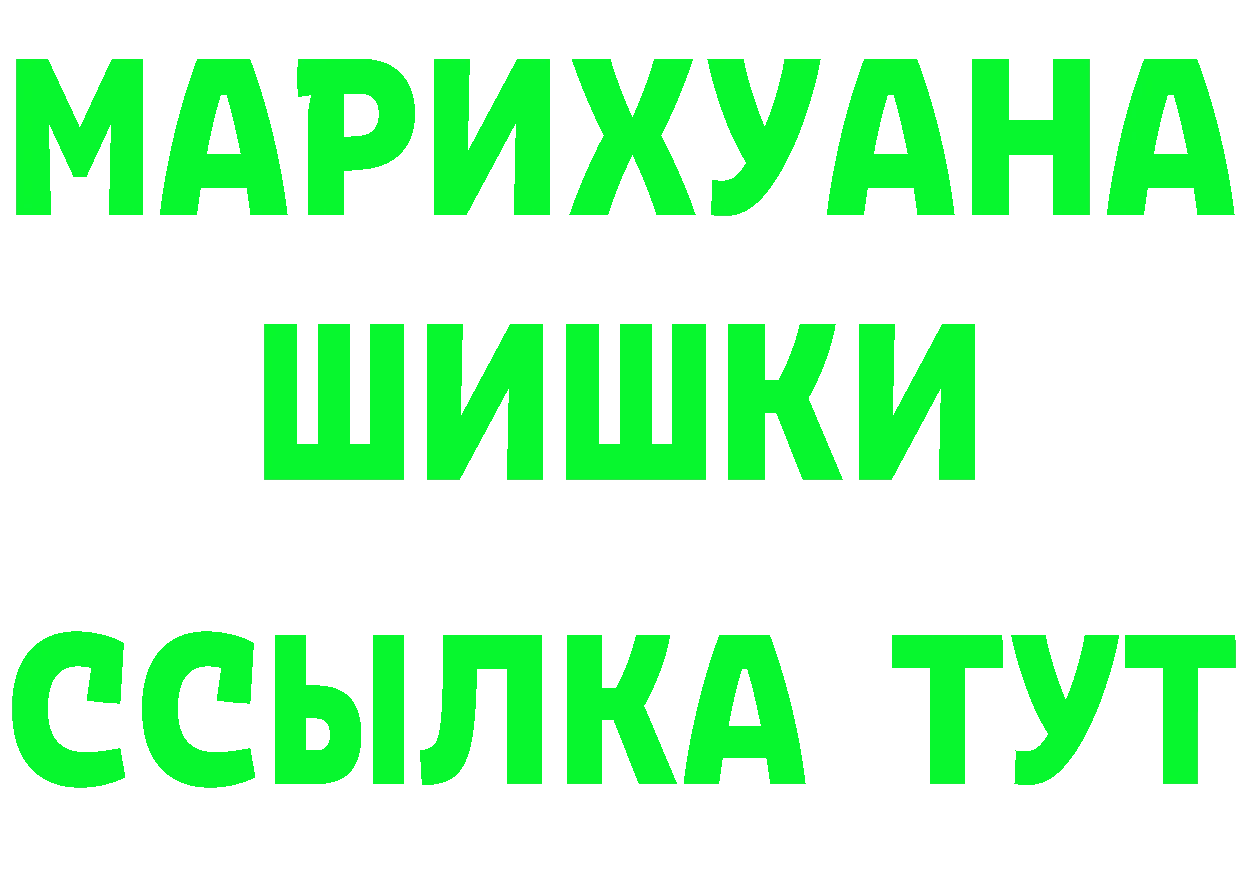 МАРИХУАНА
ШИШКИ
ССЫЛКА ТУТ